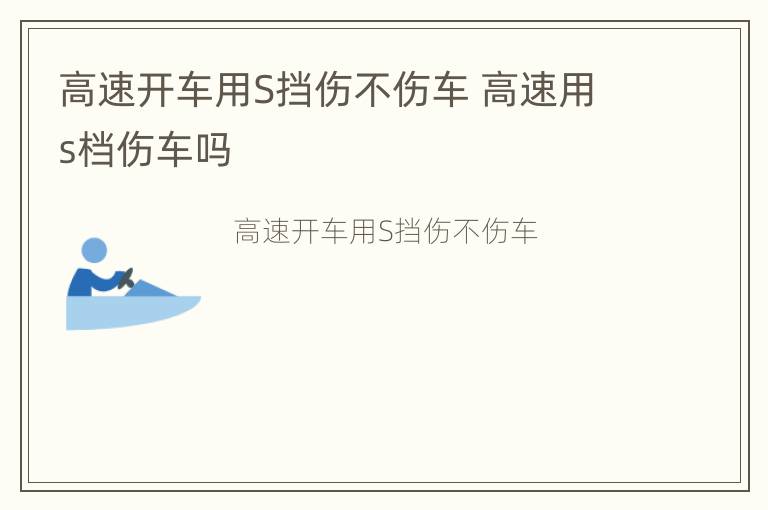 高速开车用S挡伤不伤车 高速用s档伤车吗

高速开车用S挡伤不伤车